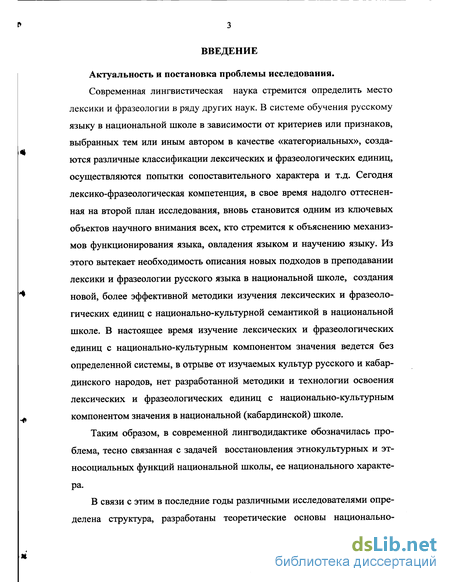 3

ВВЕДЕНИЕ

Актуальность и постановка проблемы исследования.

Современная лингвистическая наука стремится определить место лексики и фразеологии в ряду других наук. В системе обучения русскому языку в национальной школе в зависимости от критериев или признаков, выбранных тем или иным автором в качестве «категориальных», создаются различные классификации лексических и фразеологических единиц, осуществляются попытки сопоставительного характера и т.д. Сегодня лексико-фразеологическая компетенция, в свое время надолго оттесненная на второй план исследования, вновь становится одним из ключевых объектов научного внимания всех, кто стремится к объяснению механизмов функционирования языка, овладения языком и научению языку. Из этого вытекает необходимость описания новых подходов в преподавании лексики и фразеологии русского языка в национальной школе, создания новой, более эффективной методики изучения лексических и фразеологических единиц с национально-культурной семантикой в национальной школе. В настоящее время изучение лексических и фразеологических единиц с национально-культурным компонентом значения ведется без определенной системы, в отрыве от изучаемых культур русского и кабардинского народов, нет разработанной методики и технологии освоения лексических и фразеологических единиц с национально-культурным компонентом значения в национальной (кабардинской) школе.

Таким образом, в современной лингводидактике обозначилась проблема, тесно связанная с задачей восстановления этнокультурных и этносоциальных функций национальной школы, ее национального характера.

В связи с этим в последние годы различными исследователями определена структура, разработаны теоретические основы национально-

dsLib.net
библиотека диссертаций